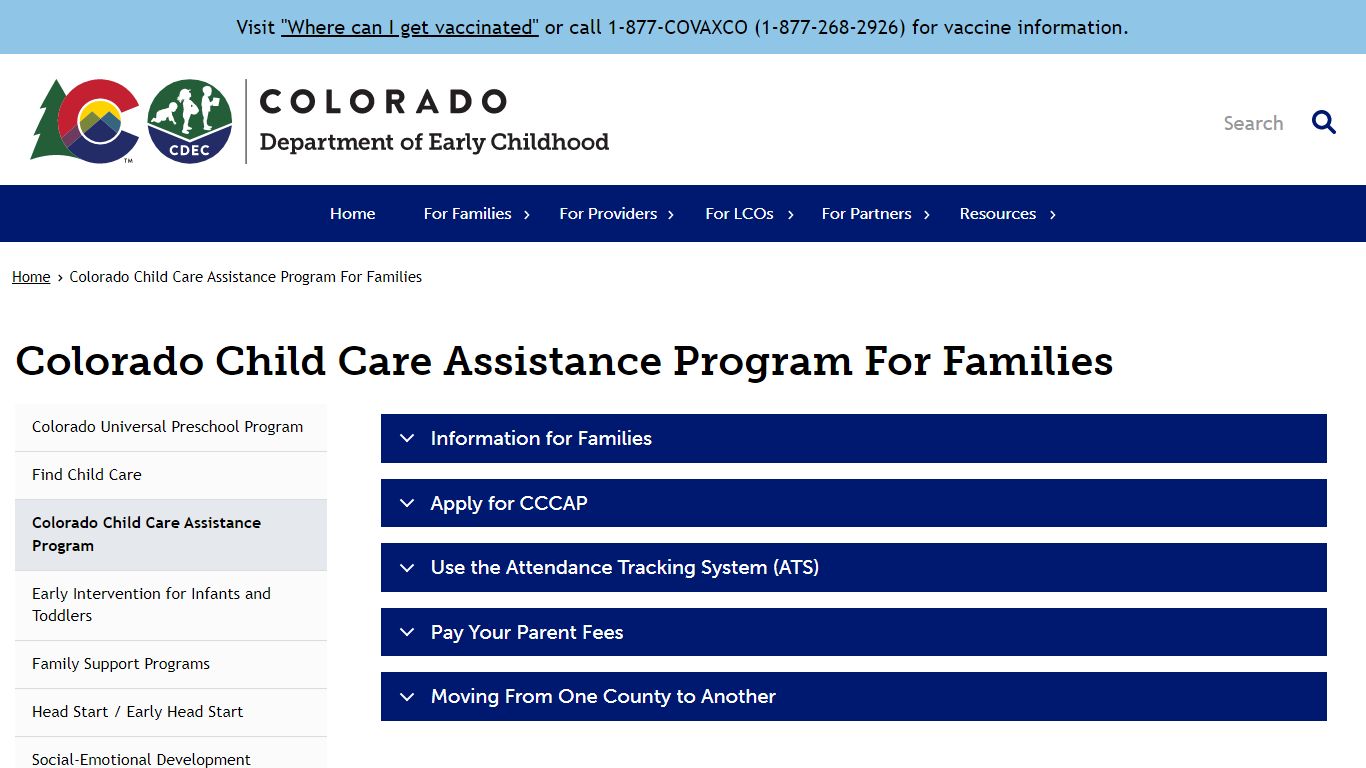 Visit "Where can I get vaccinated" or call 1-877-COVAXCO (1-877-268-2926) for vaccine information.

CDEC

COLORADO
Department of Early Childhood

Search

Home
For Families
For Providers
For LCOs
For Partners
Resources

Home › Colorado Child Care Assistance Program For Families

Colorado Child Care Assistance Program For Families

Colorado Universal Preschool Program
Find Child Care
Colorado Child Care Assistance Program
Early Intervention for Infants and Toddlers
Family Support Programs
Head Start / Early Head Start
Social-Emotional Development

Information for Families
Apply for CCCAP
Use the Attendance Tracking System (ATS)
Pay Your Parent Fees
Moving From One County to Another